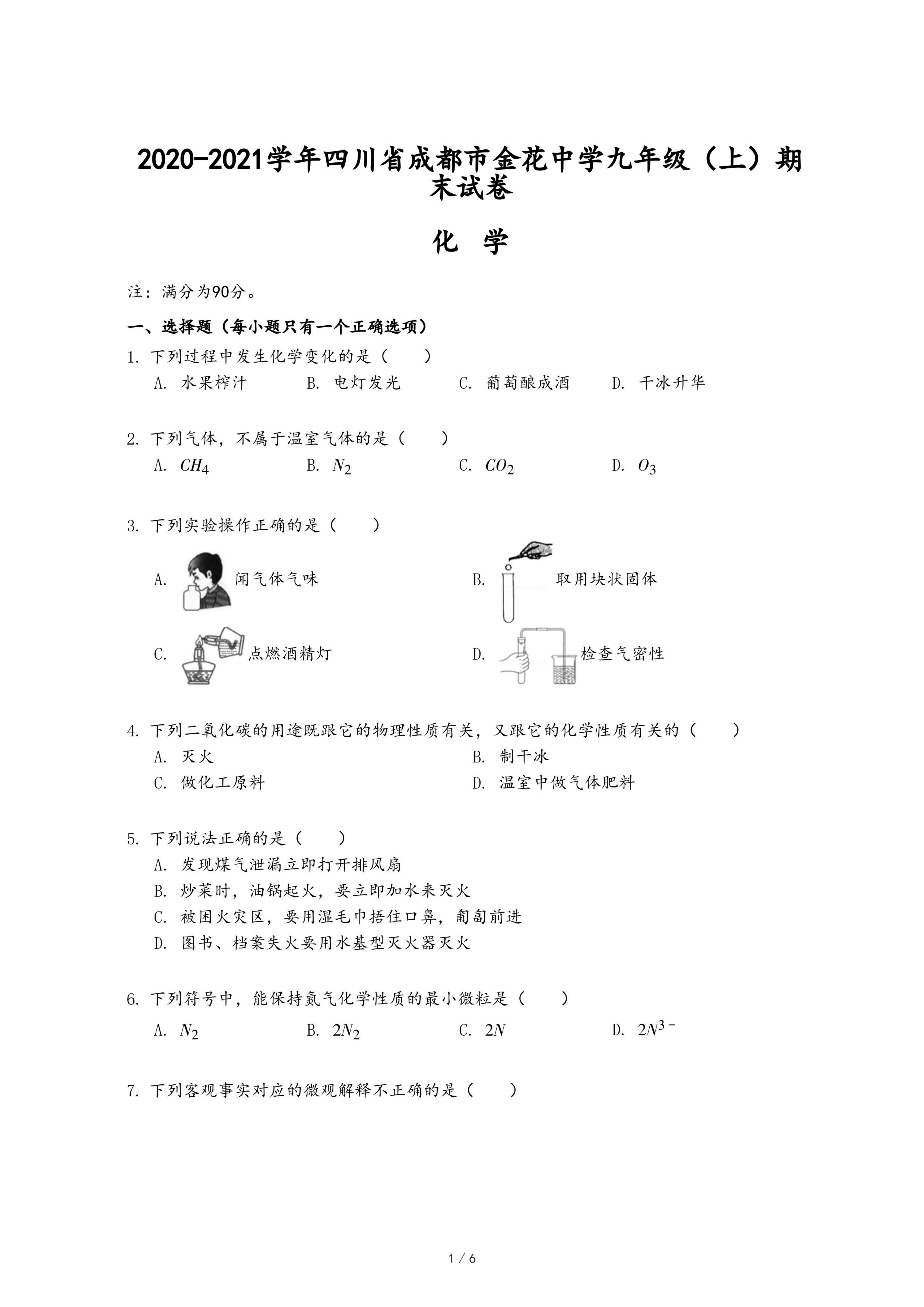 2020-2021学年四川省成都市金花中学九年级（上）期末试卷

化 学

注：满分为90分。

一、选择题（每小题只有一个正确选项）

1. 下列过程中发生化学变化的是（　　）

A. 水果榨汁　　B. 电灯发光　　C. 葡萄酿成酒　　D. 干冰升华

2. 下列气体，不属于温室气体的是（　　）

A. $CH_4$　　B. $N_2$　　C. $CO_2$　　D. $O_3$

3. 下列实验操作正确的是（　　）

A. 闻气体气味　　B. 取用块状固体

C. 点燃酒精灯　　D. 检查气密性

4. 下列二氧化碳的用途既跟它的物理性质有关，又跟它的化学性质有关的（　　）

A. 灭火　　B. 制干冰

C. 做化工原料　　D. 温室中做气体肥料

5. 下列说法正确的是（　　）

A. 发现煤气泄漏立即打开排风扇

B. 炒菜时，油锅起火，要立即加水来灭火

C. 被困火灾区，要用湿毛巾捂住口鼻，匍匐前进

D. 图书、档案失火要用水基型灭火器灭火

6. 下列符号中，能保持氮气化学性质的最小微粒是（　　）

A. $N_2$　　B. $2N_2$　　C. $2N$　　D. $2N^{3-}$

7. 下列客观事实对应的微观解释不正确的是（　　）

1 / 6